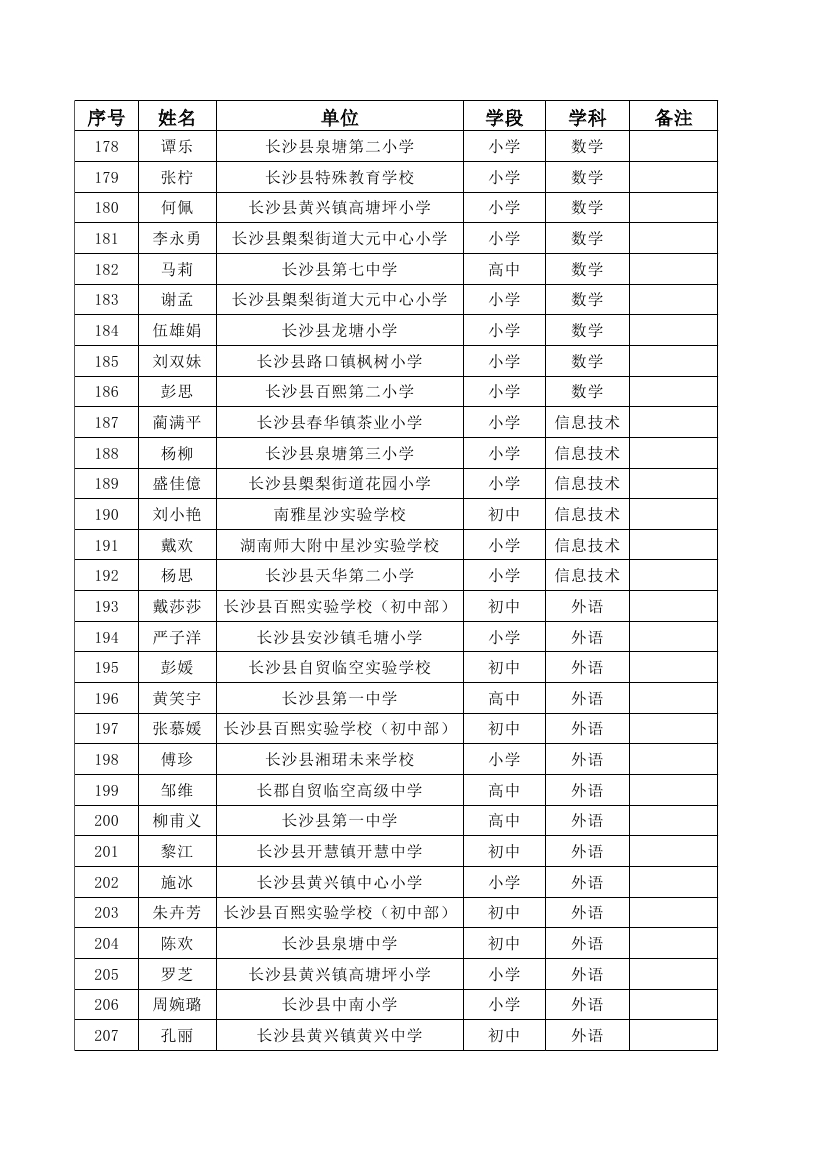 | 序号 | 姓名 | 单位 | 学段 | 学科 | 备注 |
|---|---|---|---|---|---|
| 178 | 谭乐 | 长沙县泉塘第二小学 | 小学 | 数学 | |
| 179 | 张柠 | 长沙县特殊教育学校 | 小学 | 数学 | |
| 180 | 何佩 | 长沙县黄兴镇高塘坪小学 | 小学 | 数学 | |
| 181 | 李永勇 | 长沙县㮾梨街道大元中心小学 | 小学 | 数学 | |
| 182 | 马莉 | 长沙县第七中学 | 高中 | 数学 | |
| 183 | 谢孟 | 长沙县㮾梨街道大元中心小学 | 小学 | 数学 | |
| 184 | 伍雄娟 | 长沙县龙塘小学 | 小学 | 数学 | |
| 185 | 刘双妹 | 长沙县路口镇枫树小学 | 小学 | 数学 | |
| 186 | 彭思 | 长沙县百熙第二小学 | 小学 | 数学 | |
| 187 | 蔺满平 | 长沙县春华镇茶业小学 | 小学 | 信息技术 | |
| 188 | 杨柳 | 长沙县泉塘第三小学 | 小学 | 信息技术 | |
| 189 | 盛佳億 | 长沙县㮾梨街道花园小学 | 小学 | 信息技术 | |
| 190 | 刘小艳 | 南雅星沙实验学校 | 初中 | 信息技术 | |
| 191 | 戴欢 | 湖南师大附中星沙实验学校 | 小学 | 信息技术 | |
| 192 | 杨思 | 长沙县天华第二小学 | 小学 | 信息技术 | |
| 193 | 戴莎莎 | 长沙县百熙实验学校（初中部） | 初中 | 外语 | |
| 194 | 严子洋 | 长沙县安沙镇毛塘小学 | 小学 | 外语 | |
| 195 | 彭媛 | 长沙县自贸临空实验学校 | 初中 | 外语 | |
| 196 | 黄笑宇 | 长沙县第一中学 | 高中 | 外语 | |
| 197 | 张慕媛 | 长沙县百熙实验学校（初中部） | 初中 | 外语 | |
| 198 | 傅珍 | 长沙县湘珺未来学校 | 小学 | 外语 | |
| 199 | 邹维 | 长郡自贸临空高级中学 | 高中 | 外语 | |
| 200 | 柳甫义 | 长沙县第一中学 | 高中 | 外语 | |
| 201 | 黎江 | 长沙县开慧镇开慧中学 | 初中 | 外语 | |
| 202 | 施冰 | 长沙县黄兴镇中心小学 | 小学 | 外语 | |
| 203 | 朱卉芳 | 长沙县百熙实验学校（初中部） | 初中 | 外语 | |
| 204 | 陈欢 | 长沙县泉塘中学 | 初中 | 外语 | |
| 205 | 罗芝 | 长沙县黄兴镇高塘坪小学 | 小学 | 外语 | |
| 206 | 周婉璐 | 长沙县中南小学 | 小学 | 外语 | |
| 207 | 孔丽 | 长沙县黄兴镇黄兴中学 | 初中 | 外语 | |